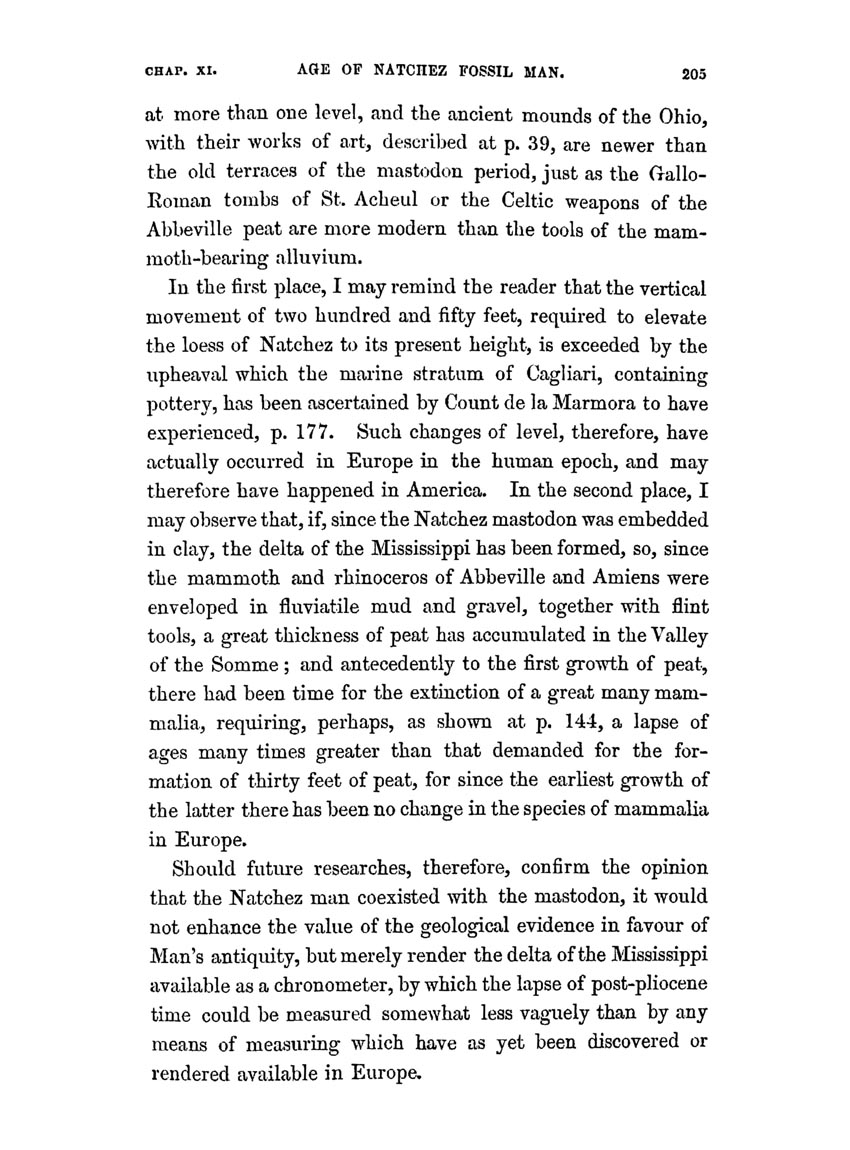 CHAP. XI. AGE OF NATCHEZ FOSSIL MAN. 205

at more than one level, and the ancient mounds of the Ohio, with their works of art, described at p. 39, are newer than the old terraces of the mastodon period, just as the Gallo-Roman tombs of St. Acheul or the Celtic weapons of the Abbeville peat are more modern than the tools of the mammoth-bearing alluvium.

In the first place, I may remind the reader that the vertical movement of two hundred and fifty feet, required to elevate the loess of Natchez to its present height, is exceeded by the upheaval which the marine stratum of Cagliari, containing pottery, has been ascertained by Count de la Marmora to have experienced, p. 177. Such changes of level, therefore, have actually occurred in Europe in the human epoch, and may therefore have happened in America. In the second place, I may observe that, if, since the Natchez mastodon was embedded in clay, the delta of the Mississippi has been formed, so, since the mammoth and rhinoceros of Abbeville and Amiens were enveloped in fluviatile mud and gravel, together with flint tools, a great thickness of peat has accumulated in the Valley of the Somme; and antecedently to the first growth of peat, there had been time for the extinction of a great many mammalia, requiring, perhaps, as shown at p. 144, a lapse of ages many times greater than that demanded for the formation of thirty feet of peat, for since the earliest growth of the latter there has been no change in the species of mammalia in Europe.

Should future researches, therefore, confirm the opinion that the Natchez man coexisted with the mastodon, it would not enhance the value of the geological evidence in favour of Man's antiquity, but merely render the delta of the Mississippi available as a chronometer, by which the lapse of post-pliocene time could be measured somewhat less vaguely than by any means of measuring which have as yet been discovered or rendered available in Europe.